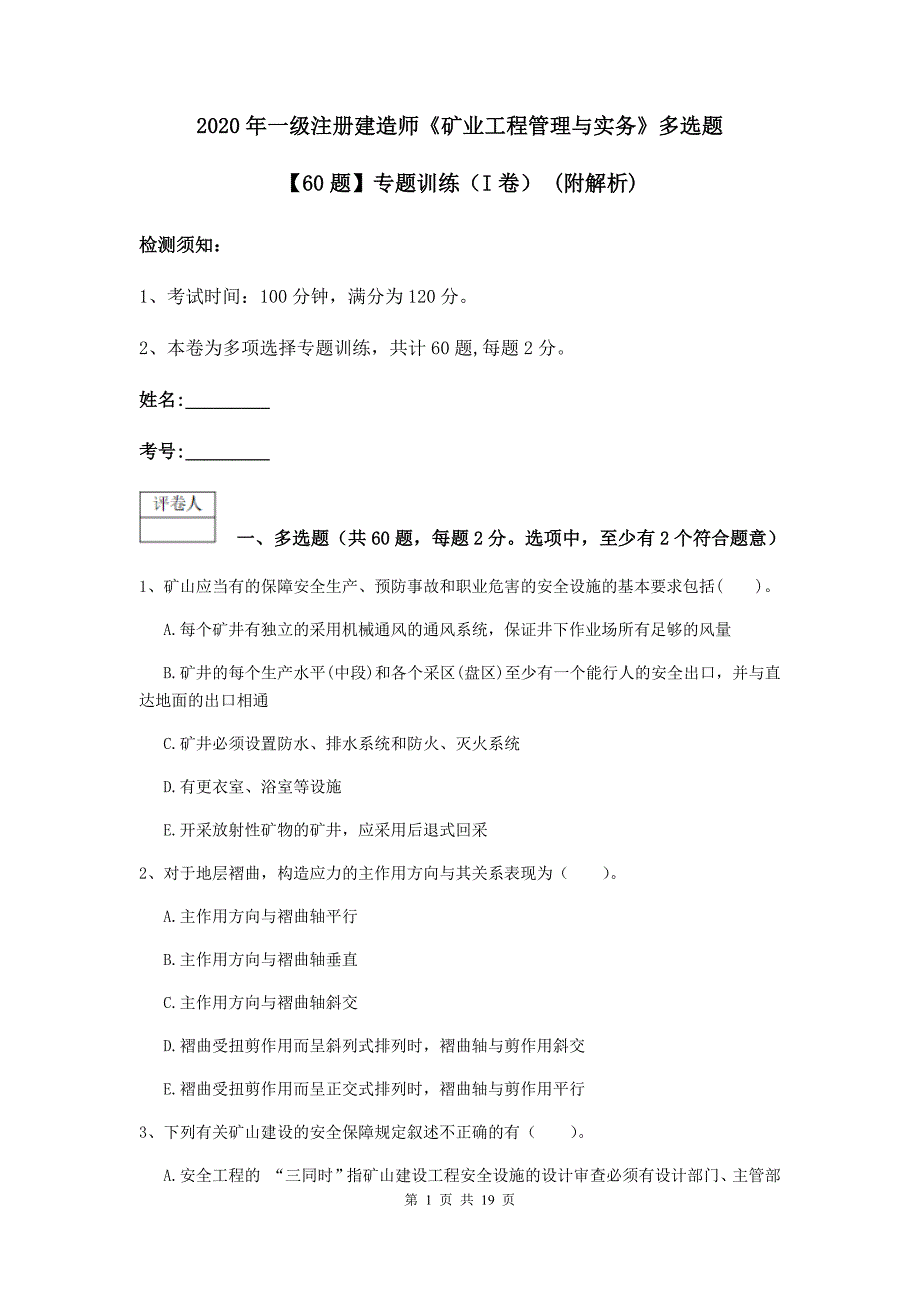 2020年一级注册建造师《矿业工程管理与实务》多选题

【60题】专题训练（I卷）（附解析）

检测须知：

1、考试时间：100分钟，满分为120分。

2、本卷为多项选择专题训练，共计60题,每题2分。

姓名:_________

考号:_________

评卷人

一、多选题（共60题，每题2分。选项中，至少有2个符合题意）

1、矿山应当有的保障安全生产、预防事故和职业危害的安全设施的基本要求包括(　　)。

A.每个矿井有独立的采用机械通风的通风系统，保证井下作业场所有足够的风量

B.矿井的每个生产水平(中段)和各个采区(盘区)至少有一个能行人的安全出口，并与直达地面的出口相通

C.矿井必须设置防水、排水系统和防火、灭火系统

D.有更衣室、浴室等设施

E.开采放射性矿物的矿井，应采用后退式回采

2、对于地层褶曲，构造应力的主作用方向与其关系表现为（　　）。

A.主作用方向与褶曲轴平行

B.主作用方向与褶曲轴垂直

C.主作用方向与褶曲轴斜交

D.褶曲受扭剪作用而呈斜列式排列时，褶曲轴与剪作用斜交

E.褶曲受扭剪作用而呈正交式排列时，褶曲轴与剪作用平行

3、下列有关矿山建设的安全保障规定叙述不正确的有（　　）。

A.安全工程的 “三同时”指矿山建设工程安全设施的设计审查必须有设计部门、主管部

第 1 页 共 19 页